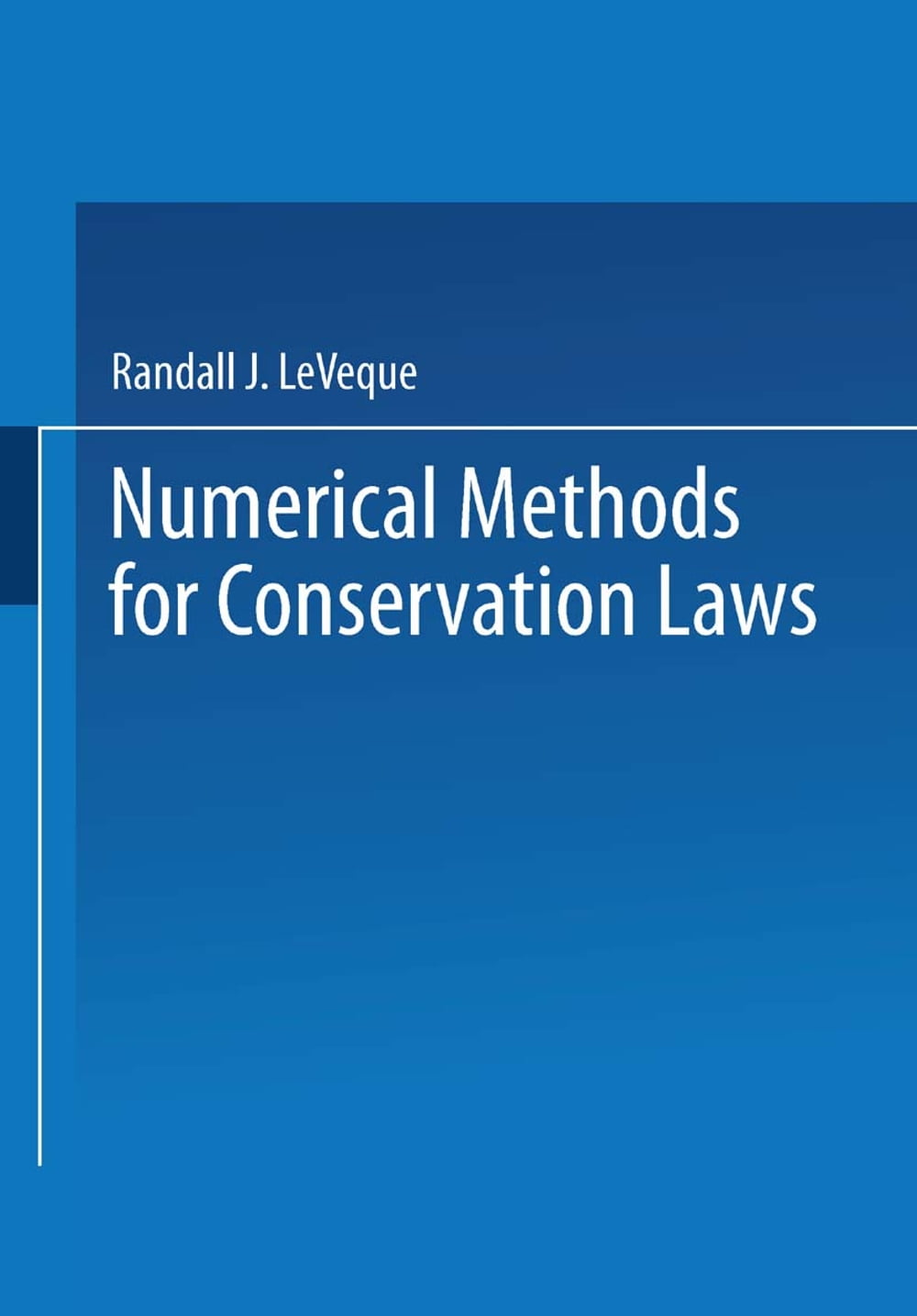 Randall J. LeVeque

Numerical Methods
for Conservation Laws